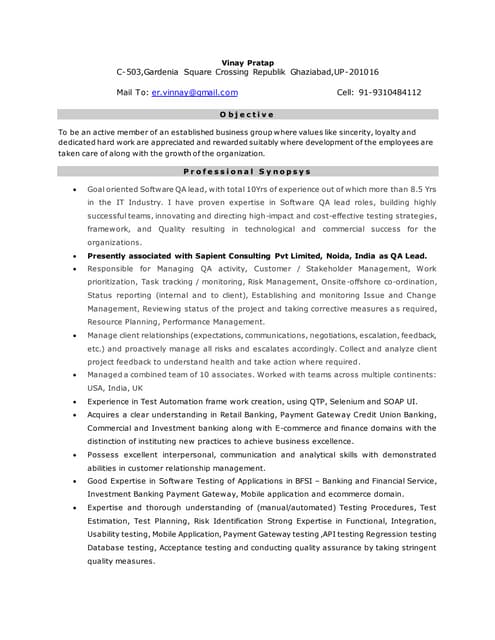 Vinay Pratap
C-503,Gardenia Square Crossing Republik Ghaziabad,UP-201016

Mail To: er.vinnay@gmail.com Cell: 91-9310484112

Objective

To be an active member of an established business group where values like sincerity, loyalty and dedicated hard work are appreciated and rewarded suitably where development of the employees are taken care of along with the growth of the organization.

Professional Synopsys

• Goal oriented Software QA lead, with total 10Yrs of experience out of which more than 8.5 Yrs in the IT Industry. I have proven expertise in Software QA lead roles, building highly successful teams, innovating and directing high-impact and cost-effective testing strategies, framework, and Quality resulting in technological and commercial success for the organizations.
• Presently associated with Sapient Consulting Pvt Limited, Noida, India as QA Lead.
• Responsible for Managing QA activity, Customer / Stakeholder Management, Work prioritization, Task tracking / monitoring, Risk Management, Onsite-offshore co-ordination, Status reporting (internal and to client), Establishing and monitoring Issue and Change Management, Reviewing status of the project and taking corrective measures as required, Resource Planning, Performance Management.
• Manage client relationships (expectations, communications, negotiations, escalation, feedback, etc.) and proactively manage all risks and escalates accordingly. Collect and analyze client project feedback to understand health and take action where required.
• Managed a combined team of 10 associates. Worked with teams across multiple continents: USA, India, UK
• Experience in Test Automation frame work creation, using QTP, Selenium and SOAP UI.
• Acquires a clear understanding in Retail Banking, Payment Gateway Credit Union Banking, Commercial and Investment banking along with E-commerce and finance domains with the distinction of instituting new practices to achieve business excellence.
• Possess excellent interpersonal, communication and analytical skills with demonstrated abilities in customer relationship management.
• Good Expertise in Software Testing of Applications in BFSI – Banking and Financial Service, Investment Banking Payment Gateway, Mobile application and ecommerce domain.
• Expertise and thorough understanding of (manual/automated) Testing Procedures, Test Estimation, Test Planning, Risk Identification Strong Expertise in Functional, Integration, Usability testing, Mobile Application, Payment Gateway testing ,API testing Regression testing Database testing, Acceptance testing and conducting quality assurance by taking stringent quality measures.